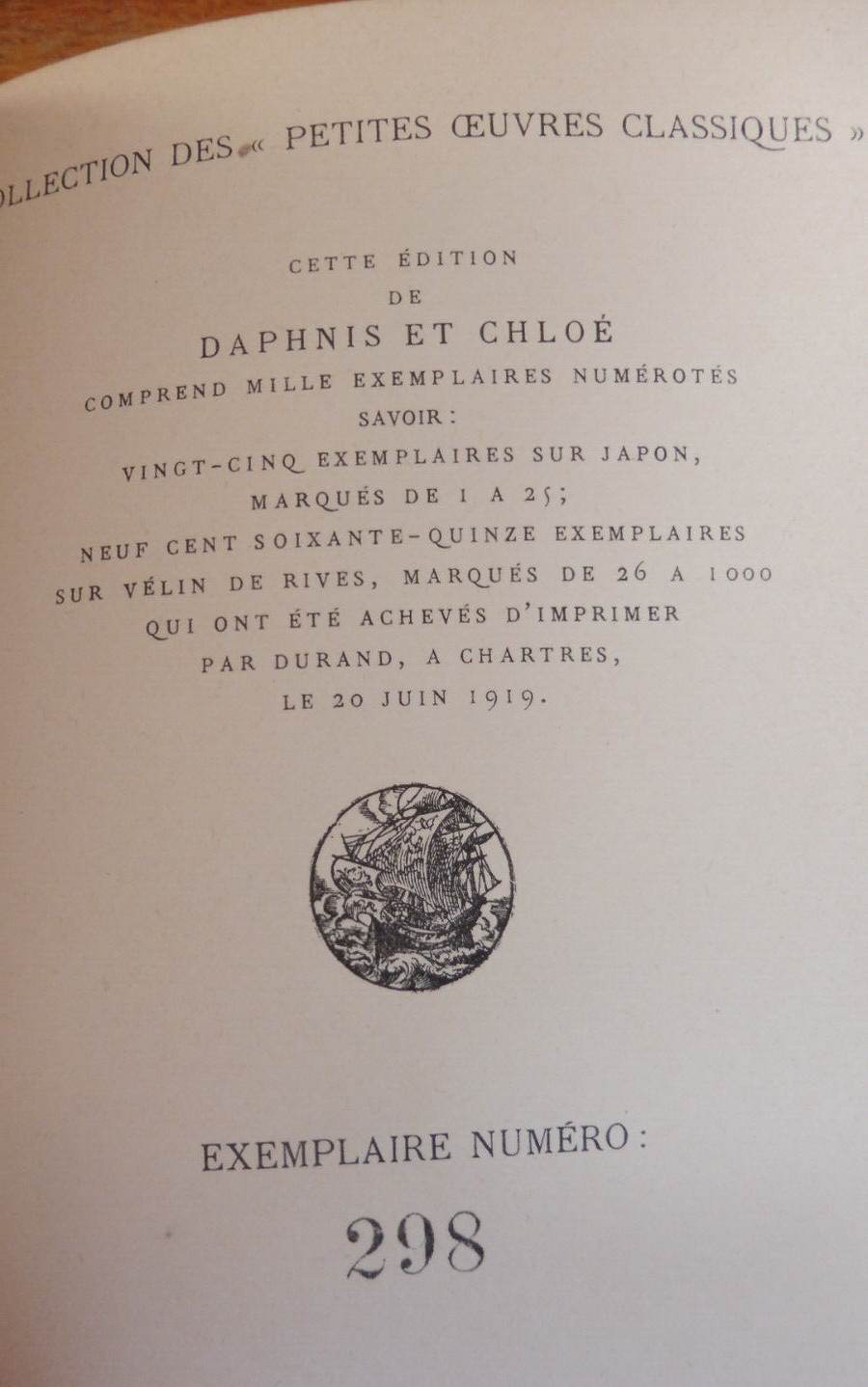 OLLECTION DES « PETITES ŒUVRES CLASSIQUES »

CETTE ÉDITION
DE
DAPHNIS ET CHLOÉ
COMPREND MILLE EXEMPLAIRES NUMÉROTÉS
SAVOIR :
VINGT-CINQ EXEMPLAIRES SUR JAPON,
MARQUÉS DE 1 A 25;
NEUF CENT SOIXANTE-QUINZE EXEMPLAIRES
SUR VÉLIN DE RIVES, MARQUÉS DE 26 A 1000
QUI ONT ÉTÉ ACHEVÉS D'IMPRIMER
PAR DURAND, A CHARTRES,
LE 20 JUIN 1919.

EXEMPLAIRE NUMÉRO :
298